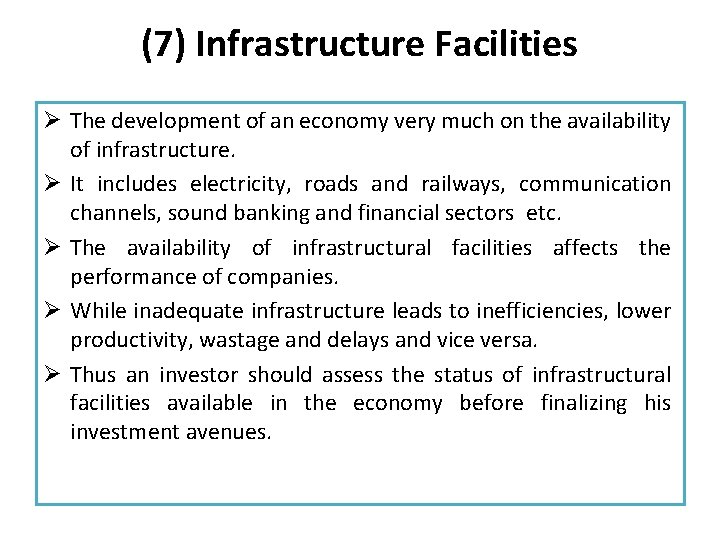 (7) Infrastructure Facilities

➢ The development of an economy very much on the availability of infrastructure.

➢ It includes electricity, roads and railways, communication channels, sound banking and financial sectors etc.

➢ The availability of infrastructural facilities affects the performance of companies.

➢ While inadequate infrastructure leads to inefficiencies, lower productivity, wastage and delays and vice versa.

➢ Thus an investor should assess the status of infrastructural facilities available in the economy before finalizing his investment avenues.